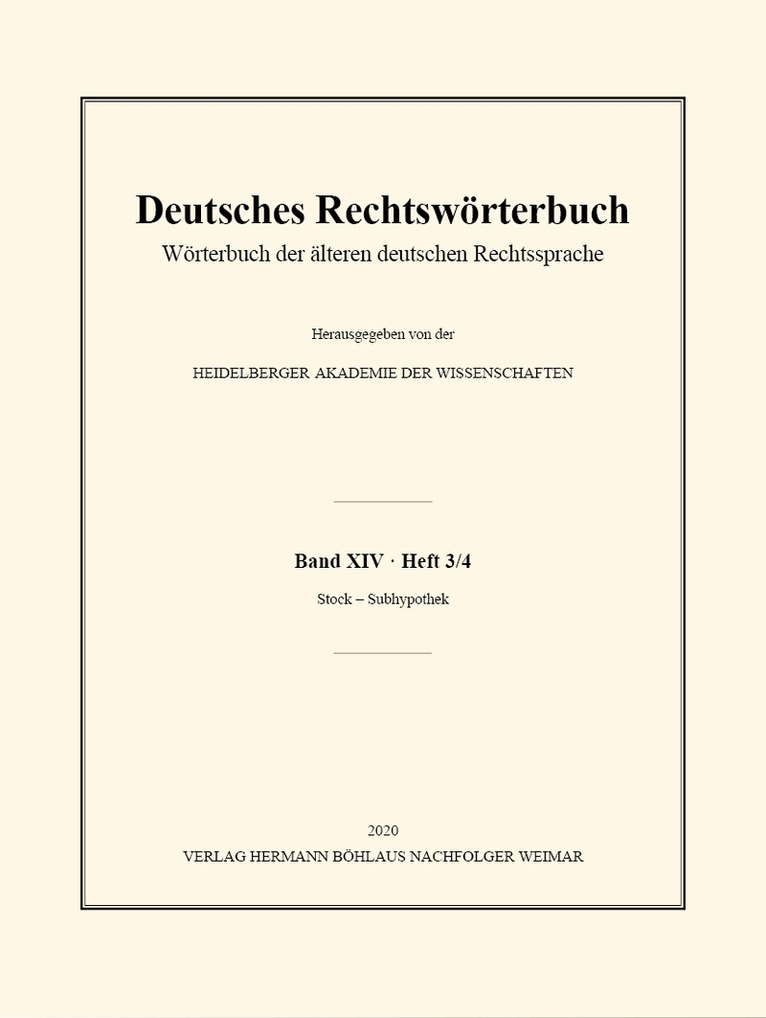 Deutsches Rechtswörterbuch
Wörterbuch der älteren deutschen Rechtssprache

Herausgegeben von der

HEIDELBERGER AKADEMIE DER WISSENSCHAFTEN

Band XIV · Heft 3/4

Stock – Subhypothek

2020
VERLAG HERMANN BÖHLAUS NACHFOLGER WEIMAR